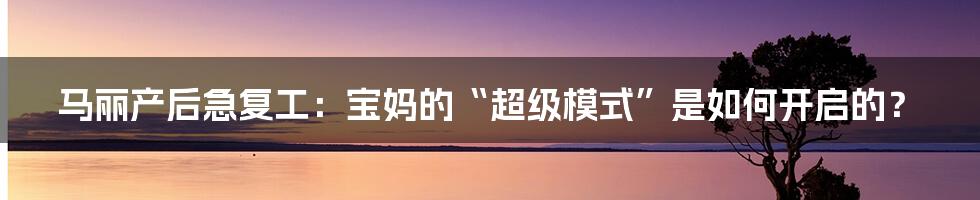 马丽产后急复工：宝妈的“超级模式”是如何开启的？